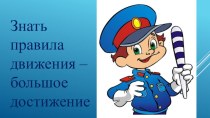 Знать правила движения – большое достижение